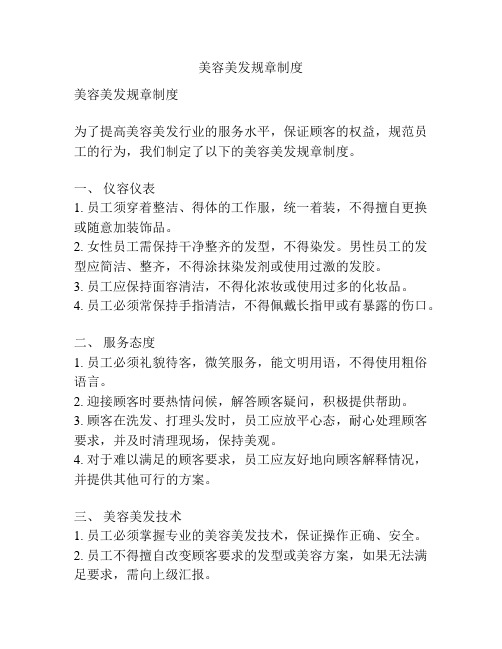 美容美发规章制度

美容美发规章制度

为了提高美容美发行业的服务水平，保证顾客的权益，规范员工的行为，我们制定了以下的美容美发规章制度。

一、 仪容仪表
1. 员工须穿着整洁、得体的工作服，统一着装，不得擅自更换或随意加装饰品。
2. 女性员工需保持干净整齐的发型，不得染发。男性员工的发型应简洁、整齐，不得涂抹染发剂或使用过激的发胶。
3. 员工应保持面容清洁，不得化浓妆或使用过多的化妆品。
4. 员工必须常保持手指清洁，不得佩戴长指甲或有暴露的伤口。

二、 服务态度
1. 员工必须礼貌待客，微笑服务，能文明用语，不得使用粗俗语言。
2. 迎接顾客时要热情问候，解答顾客疑问，积极提供帮助。
3. 顾客在洗发、打理头发时，员工应放平心态，耐心处理顾客要求，并及时清理现场，保持美观。
4. 对于难以满足的顾客要求，员工应友好地向顾客解释情况，并提供其他可行的方案。

三、 美容美发技术
1. 员工必须掌握专业的美容美发技术，保证操作正确、安全。
2. 员工不得擅自改变顾客要求的发型或美容方案，如果无法满足要求，需向上级汇报。